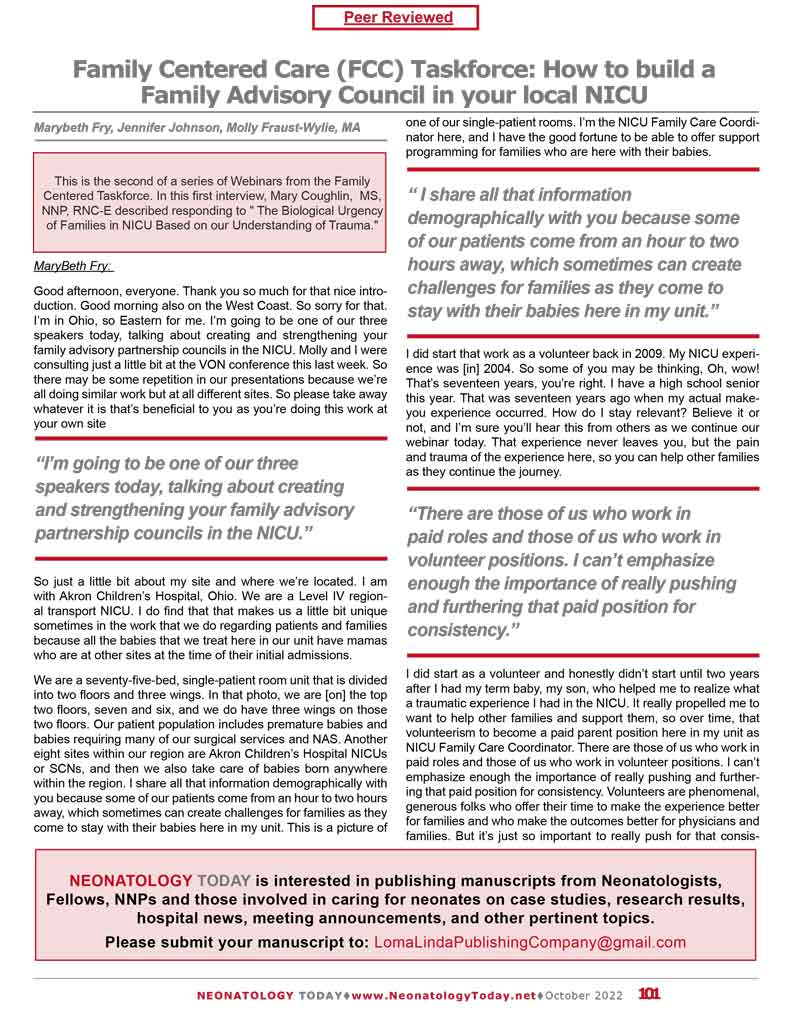 Peer Reviewed

Family Centered Care (FCC) Taskforce: How to build a Family Advisory Council in your local NICU

Marybeth Fry, Jennifer Johnson, Molly Fraust-Wylie, MA

This is the second of a series of Webinars from the Family Centered Taskforce. In this first interview, Mary Coughlin, MS, NNP, RNC-E described responding to " The Biological Urgency of Families in NICU Based on our Understanding of Trauma."

MaryBeth Fry:

Good afternoon, everyone. Thank you so much for that nice introduction. Good morning also on the West Coast. So sorry for that. I'm in Ohio, so Eastern for me. I'm going to be one of our three speakers today, talking about creating and strengthening your family advisory partnership councils in the NICU. Molly and I were consulting just a little bit at the VON conference this last week. So there may be some repetition in our presentations because we're all doing similar work but at all different sites. So please take away whatever it is that's beneficial to you as you're doing this work at your own site

"I'm going to be one of our three speakers today, talking about creating and strengthening your family advisory partnership councils in the NICU."

So just a little bit about my site and where we're located. I am with Akron Children's Hospital, Ohio. We are a Level IV regional transport NICU. I do find that that makes us a little bit unique sometimes in the work that we do regarding patients and families because all the babies that we treat here in our unit have mamas who are at other sites at the time of their initial admissions.

We are a seventy-five-bed, single-patient room unit that is divided into two floors and three wings. In that photo, we are [on] the top two floors, seven and six, and we do have three wings on those two floors. Our patient population includes premature babies and babies requiring many of our surgical services and NAS. Another eight sites within our region are Akron Children's Hospital NICUs or SCNs, and then we also take care of babies born anywhere within the region. I share all that information demographically with you because some of our patients come from an hour to two hours away, which sometimes can create challenges for families as they come to stay with their babies here in my unit. This is a picture of one of our single-patient rooms. I'm the NICU Family Care Coordinator here, and I have the good fortune to be able to offer support programming for families who are here with their babies.

" I share all that information demographically with you because some of our patients come from an hour to two hours away, which sometimes can create challenges for families as they come to stay with their babies here in my unit."

I did start that work as a volunteer back in 2009. My NICU experience was [in] 2004. So some of you may be thinking, Oh, wow! That's seventeen years, you're right. I have a high school senior this year. That was seventeen years ago when my actual make-you experience occurred. How do I stay relevant? Believe it or not, and I'm sure you'll hear this from others as we continue our webinar today. That experience never leaves you, but the pain and trauma of the experience here, so you can help other families as they continue the journey.

"There are those of us who work in paid roles and those of us who work in volunteer positions. I can't emphasize enough the importance of really pushing and furthering that paid position for consistency."

I did start as a volunteer and honestly didn't start until two years after I had my term baby, my son, who helped me to realize what a traumatic experience I had in the NICU. It really propelled me to want to help other families and support them, so over time, that volunteerism to become a paid parent position here in my unit as NICU Family Care Coordinator. There are those of us who work in paid roles and those of us who work in volunteer positions. I can't emphasize enough the importance of really pushing and furthering that paid position for consistency. Volunteers are phenomenal, generous folks who offer their time to make the experience better for families and who make the outcomes better for physicians and families. But it's just so important to really push for that consis-

NEONATOLOGY TODAY is interested in publishing manuscripts from Neonatologists, Fellows, NNPs and those involved in caring for neonates on case studies, research results, hospital news, meeting announcements, and other pertinent topics.

Please submit your manuscript to: LomaLindaPublishingCompany@gmail.com

NEONATOLOGY TODAY♦www.NeonatologyToday.net♦October 2022 101